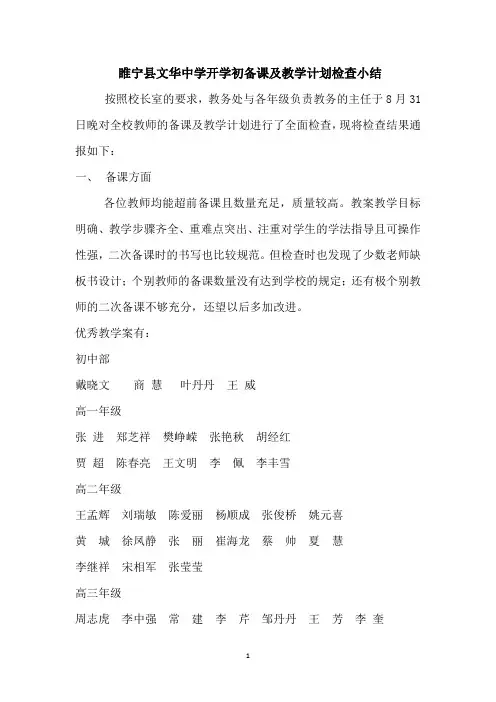 睢宁县文华中学开学初备课及教学计划检查小结

按照校长室的要求，教务处与各年级负责教务的主任于 8 月 31 日晚对全校教师的备课及教学计划进行了全面检查，现将检查结果通报如下：

一、 备课方面

各位教师均能超前备课且数量充足，质量较高。教案教学目标明确、教学步骤齐全、重难点突出、注重对学生的学法指导且可操作性强，二次备课时的书写也比较规范。但检查时也发现了少数老师缺板书设计；个别教师的备课数量没有达到学校的规定；还有极个别教师的二次备课不够充分，还望以后多加改进。

优秀教学案有：

初中部

戴晓文 商 慧 叶丹丹 王 威

高一年级

张 进 郑芝祥 樊峥嵘 张艳秋 胡经红

贾 超 陈春亮 王文明 李 佩 李丰雪

高二年级

王孟辉 刘瑞敏 陈爱丽 杨顺成 张俊桥 姚元喜

黄 城 徐凤静 张 丽 崔海龙 蔡 帅 夏 慧

李继祥 宋相军 张莹莹

高三年级

周志虎 李中强 常 建 李 芹 邹丹丹 王 芳 李 奎

1